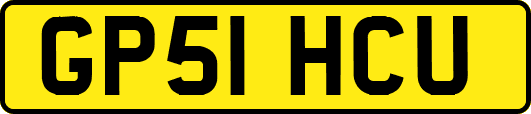 GP51 HCU